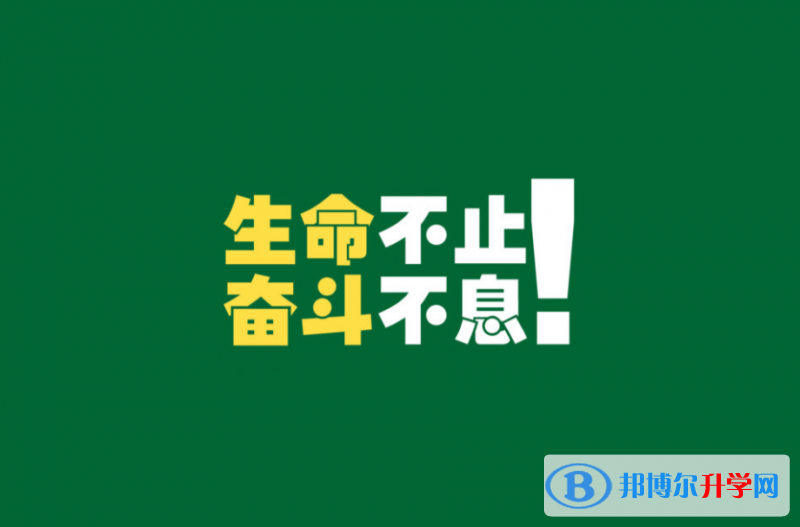 生命不止
奋斗不息!

B 邦博尔升学网